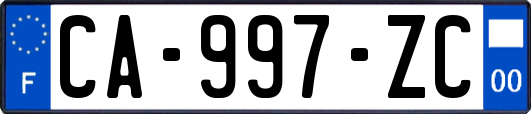 F
CA-997-ZC
00